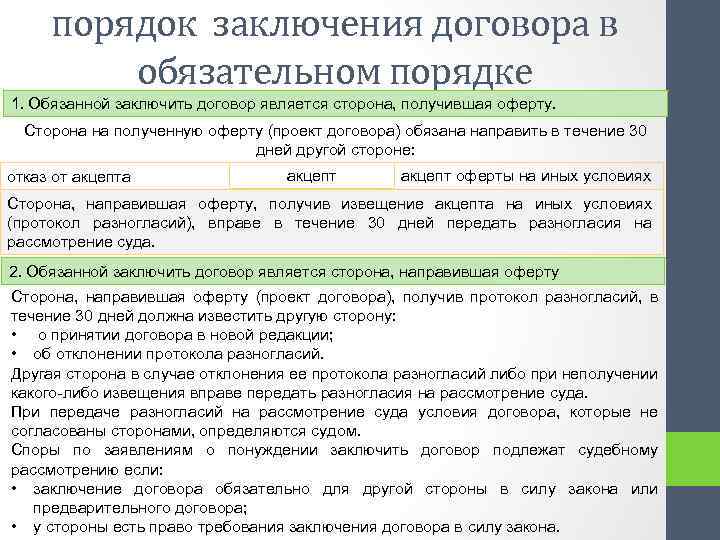 порядок заключения договора в обязательном порядке

1. Обязанной заключить договор является сторона, получившая оферту.

Сторона на полученную оферту (проект договора) обязана направить в течение 30 дней другой стороне:

| отказ от акцепта | акцепт | акцепт оферты на иных условиях |
|---|---|---|

Сторона, направившая оферту, получив извещение акцепта на иных условиях (протокол разногласий), вправе в течение 30 дней передать разногласия на рассмотрение суда.

2. Обязанной заключить договор является сторона, направившая оферту

Сторона, направившая оферту (проект договора), получив протокол разногласий, в течение 30 дней должна известить другую сторону:
• о принятии договора в новой редакции;
• об отклонении протокола разногласий.

Другая сторона в случае отклонения ее протокола разногласий либо при неполучении какого-либо извещения вправе передать разногласия на рассмотрение суда.

При передаче разногласий на рассмотрение суда условия договора, которые не согласованы сторонами, определяются судом.

Споры по заявлениям о понуждении заключить договор подлежат судебному рассмотрению если:
• заключение договора обязательно для другой стороны в силу закона или предварительного договора;
• у стороны есть право требования заключения договора в силу закона.